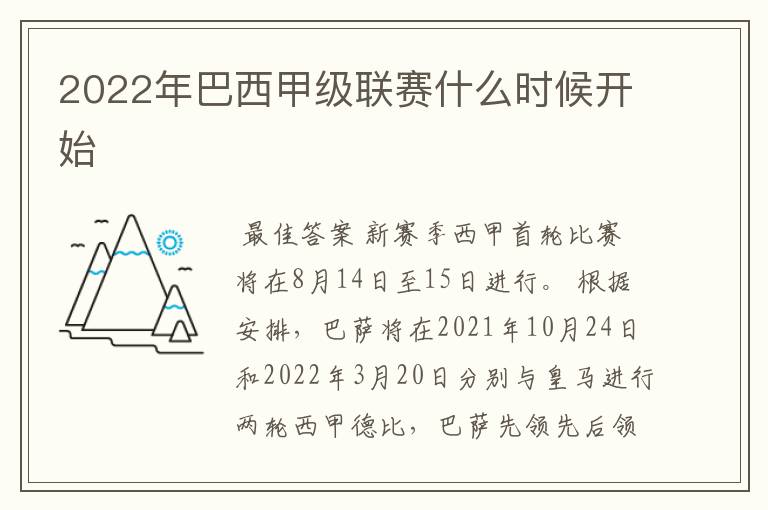 2022年巴西甲级联赛什么时候开始

最佳答案 新赛季西甲首轮比赛将在8月14日至15日进行。 根据安排，巴萨将在2021年10月24日和2022年3月20日分别与皇马进行两轮西甲德比，巴萨先领先后领